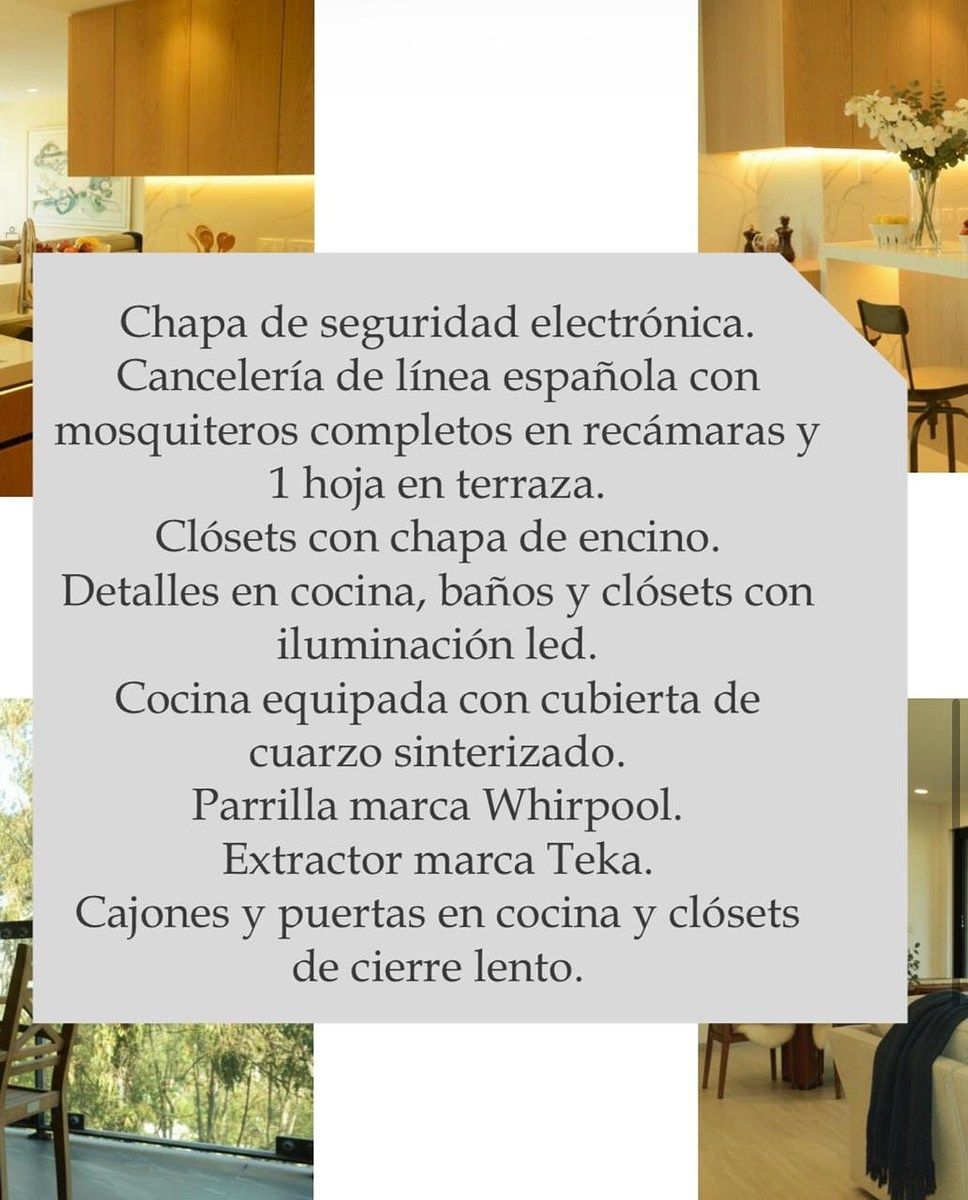 Chapa de seguridad electrónica.
Cancelería de línea española con mosquiteros completos en recámaras y 1 hoja en terraza.
Clósets con chapa de encino.
Detalles en cocina, baños y clósets con iluminación led.
Cocina equipada con cubierta de cuarzo sinterizado.
Parrilla marca Whirpool.
Extractor marca Teka.
Cajones y puertas en cocina y clósets de cierre lento.